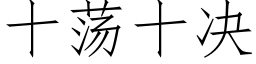 十荡十决